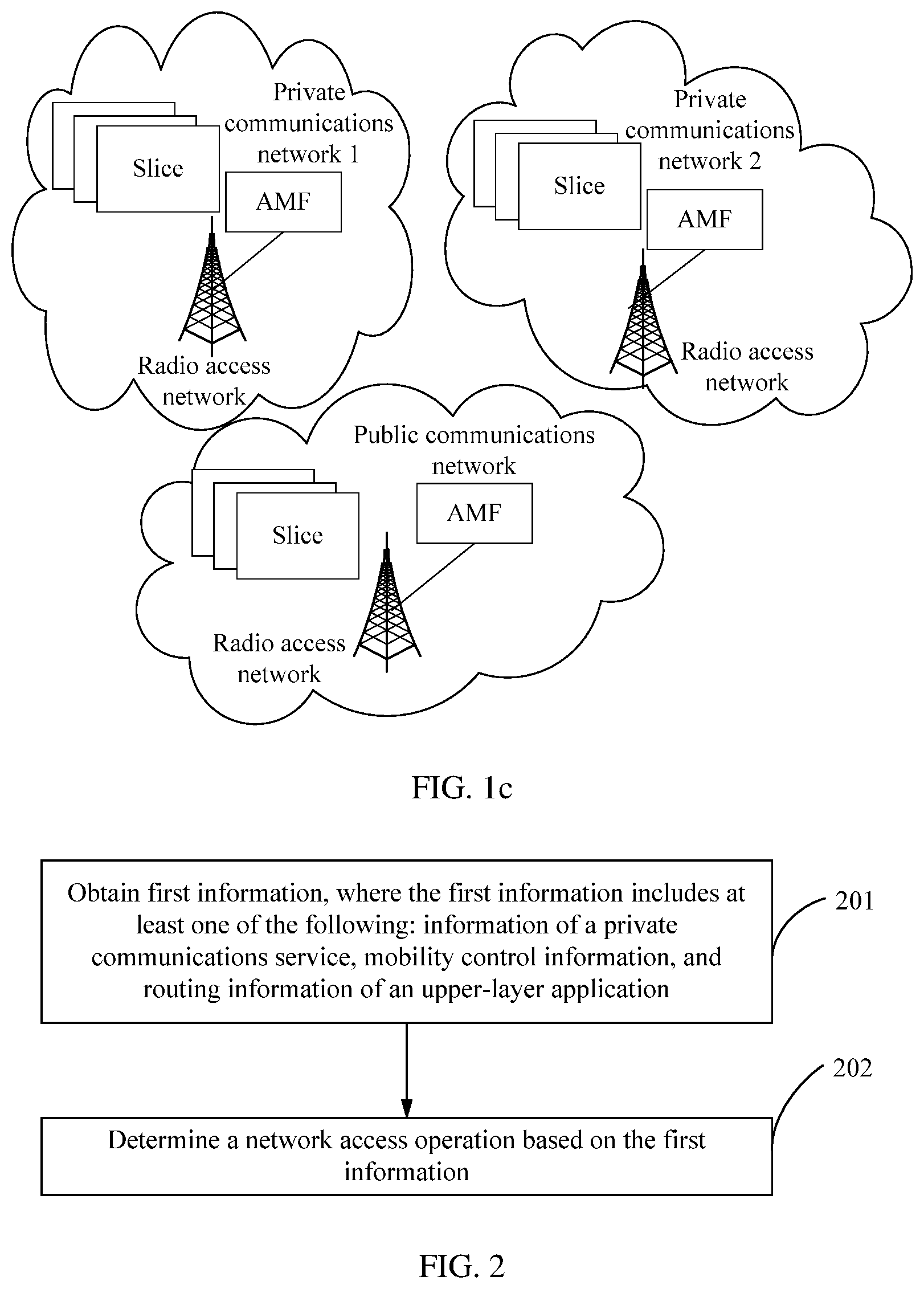 Private communications network 1

Slice

AMF

Radio access network

Private communications network 2

Slice

AMF

Radio access network

Public communications network

Slice

AMF

Radio access network

FIG. 1c

Obtain first information, where the first information includes at least one of the following: information of a private communications service, mobility control information, and routing information of an upper-layer application

201

202

Determine a network access operation based on the first information

FIG. 2